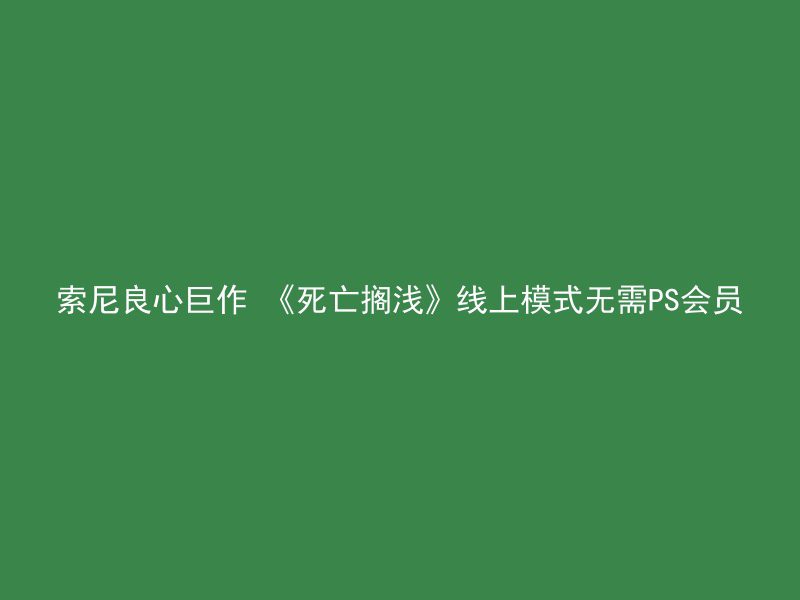 索尼良心巨作 《死亡搁浅》线上模式无需PS会员